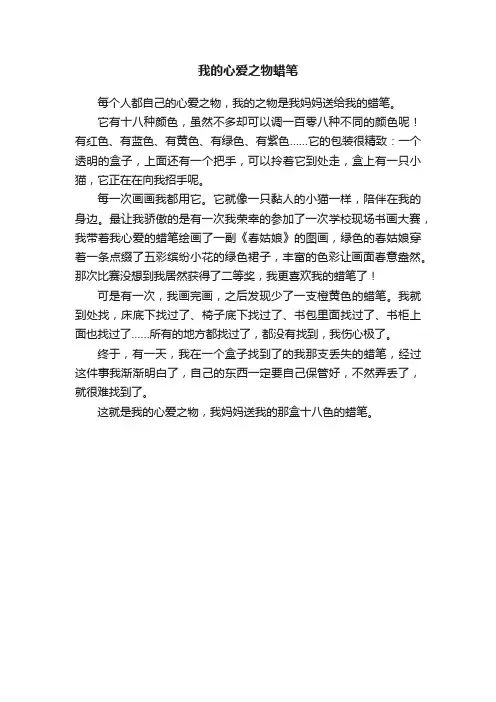 我的心爱之物蜡笔

每个人都自己的心爱之物，我的之物是我妈妈送给我的蜡笔。

它有十八种颜色，虽然不多却可以调一百零八种不同的颜色呢！有红色、有蓝色、有黄色、有绿色、有紫色……它的包装很精致：一个透明的盒子，上面还有一个把手，可以拎着它到处走，盒上有一只小猫，它正在在向我招手呢。

每一次画画我都用它。它就像一只黏人的小猫一样，陪伴在我的身边。最让我骄傲的是有一次我荣幸的参加了一次学校现场书画大赛，我带着我心爱的蜡笔绘画了一副《春姑娘》的图画，绿色的春姑娘穿着一条点缀了五彩缤纷小花的绿色裙子，丰富的色彩让画面春意盎然。那次比赛没想到我居然获得了二等奖，我更喜欢我的蜡笔了！

可是有一次，我画完画，之后发现少了一支橙黄色的蜡笔。我就到处找，床底下找过了、椅子底下找过了、书包里面找过了、书柜上面也找过了……所有的地方都找过了，都没有找到，我伤心极了。

终于，有一天，我在一个盒子找到了的我那支丢失的蜡笔，经过这件事我渐渐明白了，自己的东西一定要自己保管好，不然弄丢了，就很难找到了。

这就是我的心爱之物，我妈妈送我的那盒十八色的蜡笔。